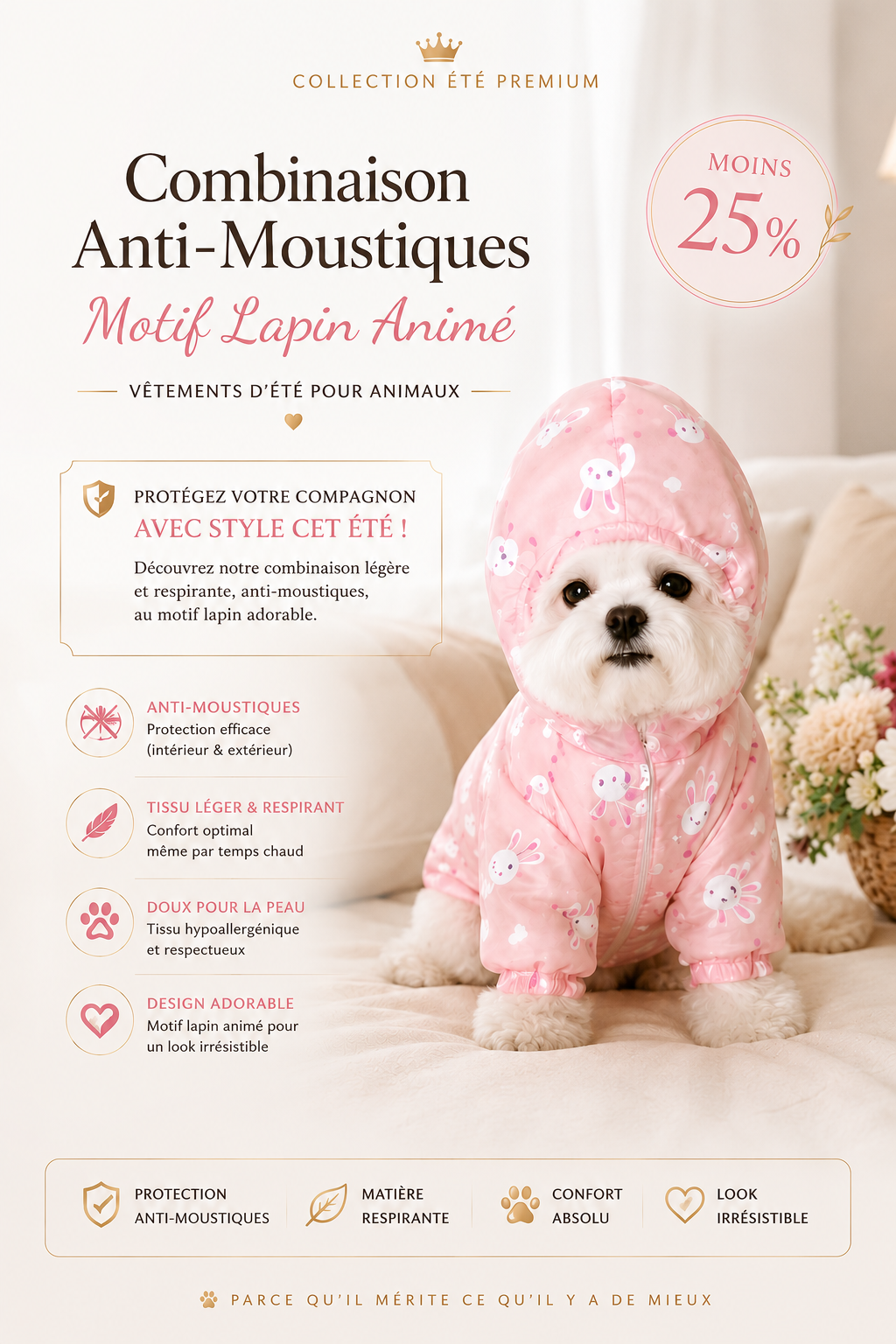 COLLECTION ÉTÉ PREMIUM

Combinaison Anti-Moustiques

Motif Lapin Animé

VÊTEMENTS D'ÉTÉ POUR ANIMAUX

MOINS 25%

PROTÉGEZ VOTRE COMPAGNON
AVEC STYLE CET ÉTÉ !

Découvrez notre combinaison légère et respirante, anti-moustiques, au motif lapin adorable.

ANTI-MOUSTIQUES
Protection efficace (intérieur & extérieur)

TISSU LÉGER & RESPIRANT
Confort optimal même par temps chaud

DOUX POUR LA PEAU
Tissu hypoallergénique et respectueux

DESIGN ADORABLE
Motif lapin animé pour un look irrésistible

PROTECTION ANTI-MOUSTIQUES

MATIÈRE RESPIRANTE

CONFORT ABSOLU

LOOK IRRÉSISTIBLE

PARCE QU'IL MÉRITE CE QU'IL Y A DE MIEUX